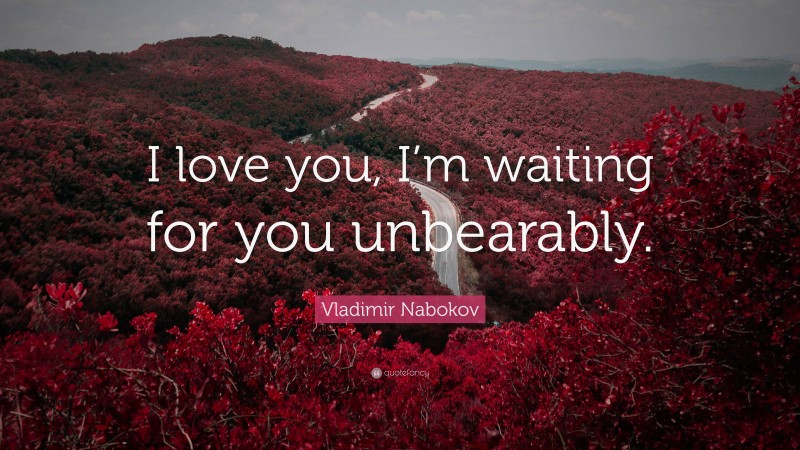 I love you, I'm waiting for you unbearably.

Vladimir Nabokov

quotefancy